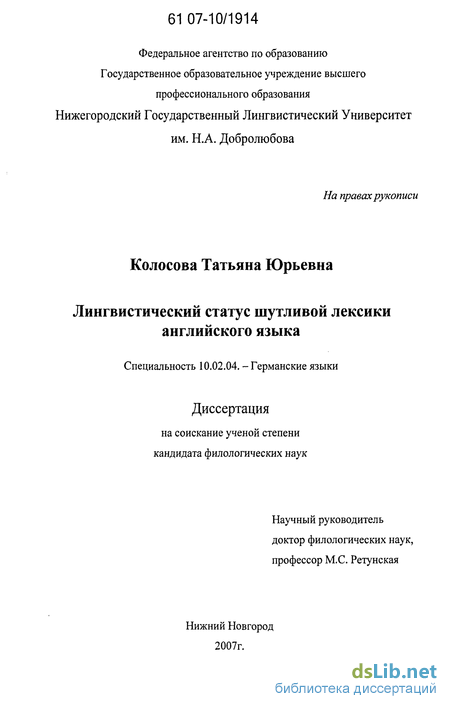 61 07-10/1914

Федеральное агентство по образованию
Государственное образовательное учреждение высшего профессионального образования
Нижегородский Государственный Лингвистический Университет им. Н.А. Добролюбова

На правах рукописи

Колосова Татьяна Юрьевна

Лингвистический статус шутливой лексики английского языка

Специальность 10.02.04. – Германские языки

Диссертация
на соискание ученой степени
кандидата филологических наук

Научный руководитель
доктор филологических наук,
профессор М.С. Ретунская

Нижний Новгород
2007г.

dsLib.net
библиотека диссертаций